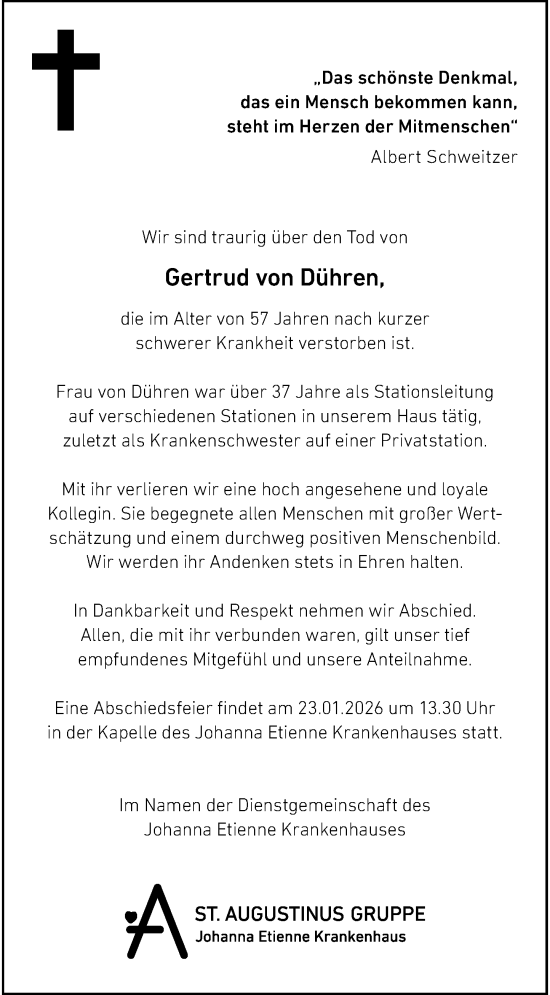 „Das schönste Denkmal, das ein Mensch bekommen kann, steht im Herzen der Mitmenschen“
Albert Schweitzer

Wir sind traurig über den Tod von

Gertrud von Dühren,

die im Alter von 57 Jahren nach kurzer schwerer Krankheit verstorben ist.

Frau von Dühren war über 37 Jahre als Stationsleitung auf verschiedenen Stationen in unserem Haus tätig, zuletzt als Krankenschwester auf einer Privatstation.

Mit ihr verlieren wir eine hoch angesehene und loyale Kollegin. Sie begegnete allen Menschen mit großer Wertschätzung und einem durchweg positiven Menschenbild. Wir werden ihr Andenken stets in Ehren halten.

In Dankbarkeit und Respekt nehmen wir Abschied. Allen, die mit ihr verbunden waren, gilt unser tief empfundenes Mitgefühl und unsere Anteilnahme.

Eine Abschiedsfeier findet am 23.01.2026 um 13.30 Uhr in der Kapelle des Johanna Etienne Krankenhauses statt.

Im Namen der Dienstgemeinschaft des Johanna Etienne Krankenhauses

ST. AUGUSTINUS GRUPPE
Johanna Etienne Krankenhaus